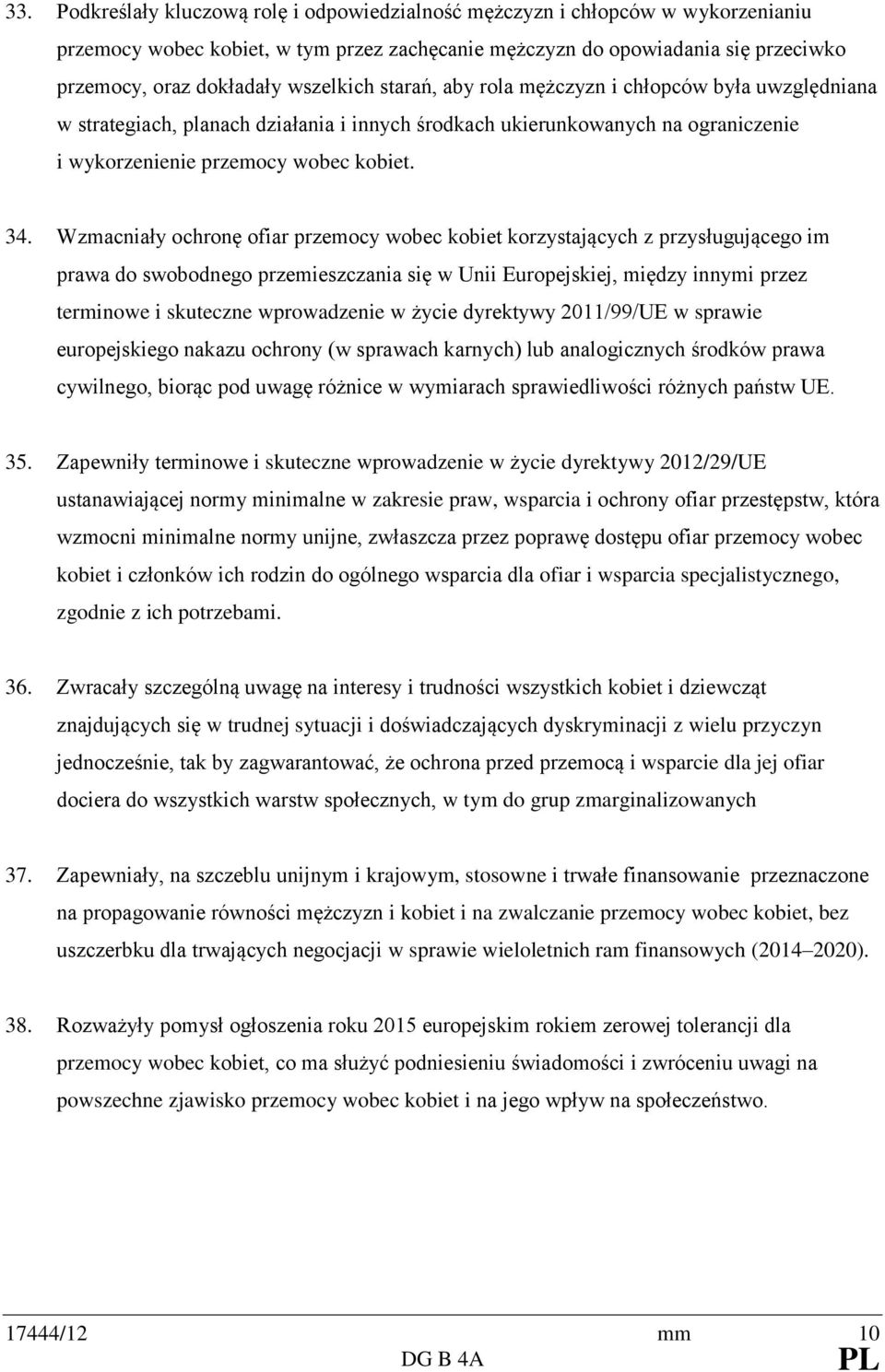 33. Podkreślały kluczową rolę i odpowiedzialność mężczyzn i chłopców w wykorzenianiu przemocy wobec kobiet, w tym przez zachęcanie mężczyzn do opowiadania się przeciwko przemocy, oraz dokładały wszelkich starań, aby rola mężczyzn i chłopców była uwzględniana w strategiach, planach działania i innych środkach ukierunkowanych na ograniczenie i wykorzenienie przemocy wobec kobiet.

34. Wzmacniały ochronę ofiar przemocy wobec kobiet korzystających z przysługującego im prawa do swobodnego przemieszczania się w Unii Europejskiej, między innymi przez terminowe i skuteczne wprowadzenie w życie dyrektywy 2011/99/UE w sprawie europejskiego nakazu ochrony (w sprawach karnych) lub analogicznych środków prawa cywilnego, biorąc pod uwagę różnice w wymiarach sprawiedliwości różnych państw UE.

35. Zapewniły terminowe i skuteczne wprowadzenie w życie dyrektywy 2012/29/UE ustanawiającej normy minimalne w zakresie praw, wsparcia i ochrony ofiar przestępstw, która wzmocni minimalne normy unijne, zwłaszcza przez poprawę dostępu ofiar przemocy wobec kobiet i członków ich rodzin do ogólnego wsparcia dla ofiar i wsparcia specjalistycznego, zgodnie z ich potrzebami.

36. Zwracały szczególną uwagę na interesy i trudności wszystkich kobiet i dziewcząt znajdujących się w trudnej sytuacji i doświadczających dyskryminacji z wielu przyczyn jednocześnie, tak by zagwarantować, że ochrona przed przemocą i wsparcie dla jej ofiar dociera do wszystkich warstw społecznych, w tym do grup zmarginalizowanych

37. Zapewniały, na szczeblu unijnym i krajowym, stosowne i trwałe finansowanie przeznaczone na propagowanie równości mężczyzn i kobiet i na zwalczanie przemocy wobec kobiet, bez uszczerbku dla trwających negocjacji w sprawie wieloletnich ram finansowych (2014–2020).

38. Rozważyły pomysł ogłoszenia roku 2015 europejskim rokiem zerowej tolerancji dla przemocy wobec kobiet, co ma służyć podniesieniu świadomości i zwróceniu uwagi na powszechne zjawisko przemocy wobec kobiet i na jego wpływ na społeczeństwo.

17444/12 mm 10
DG B 4A PL